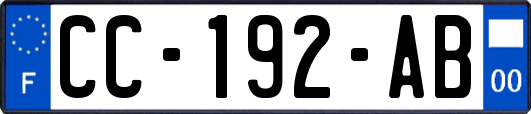 F
CC-192-AB
00